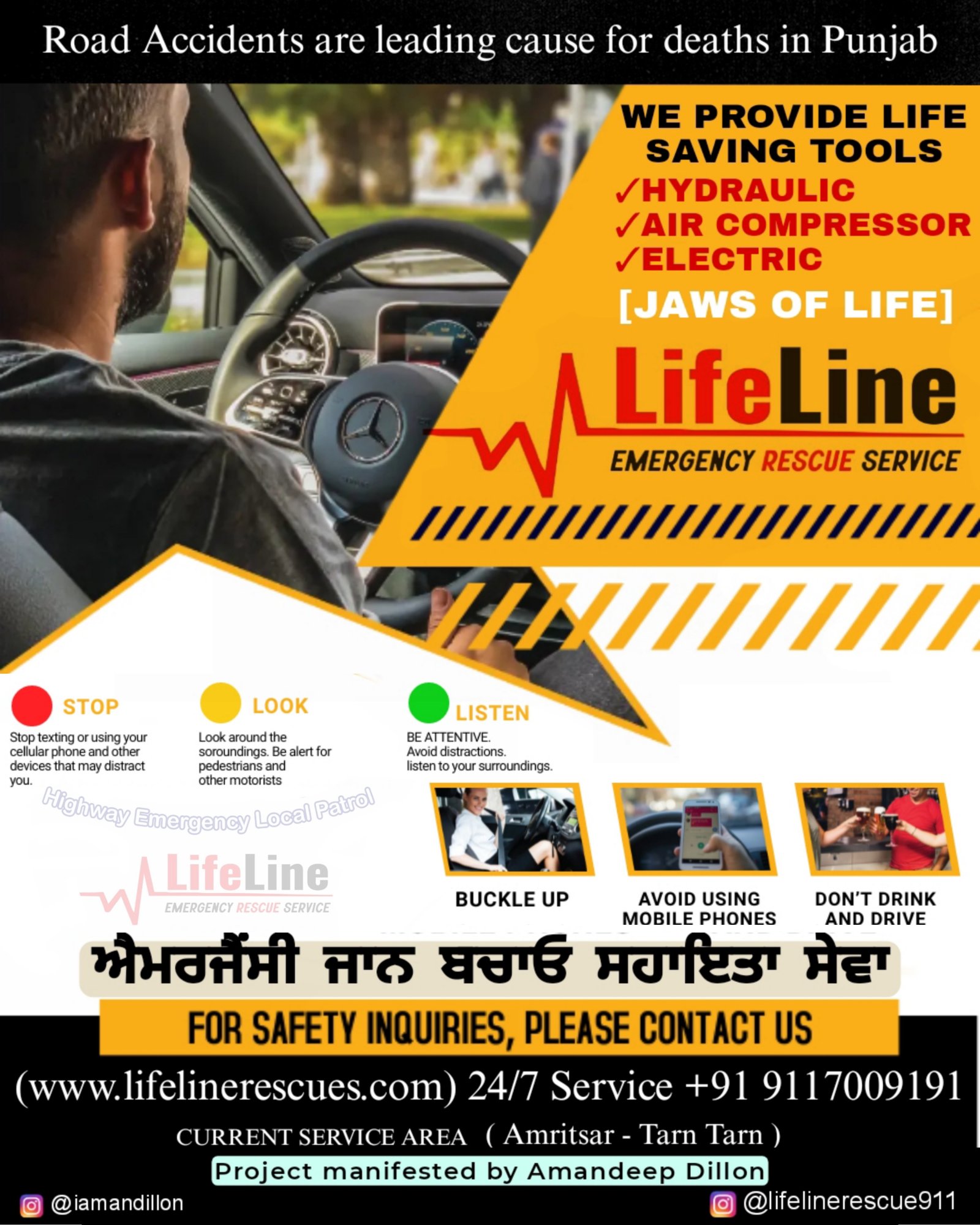 Road Accidents are leading cause for deaths in Punjab

WE PROVIDE LIFE SAVING TOOLS
✓HYDRAULIC
✓AIR COMPRESSOR
✓ELECTRIC
[JAWS OF LIFE]

LifeLine
EMERGENCY RESCUE SERVICE

STOP
Stop texting or using your cellular phone and other devices that may distract you.

LOOK
Look around the soroundings. Be alert for pedestrians and other motorists

LISTEN
BE ATTENTIVE.
Avoid distractions.
listen to your surroundings.

Highway Emergency Local Patrol

LifeLine
EMERGENCY RESCUE SERVICE

BUCKLE UP

AVOID USING MOBILE PHONES

DON'T DRINK AND DRIVE

ਐਮਰਜੈਂਸੀ ਜਾਨ ਬਚਾਓ ਸਹਾਇਤਾ ਸੇਵਾ

FOR SAFETY INQUIRIES, PLEASE CONTACT US

(www.lifelinerescues.com) 24/7 Service +91 9117009191

CURRENT SERVICE AREA ( Amritsar - Tarn Tarn )

Project manifested by Amandeep Dillon

@iamandillon

@lifelinerescue911